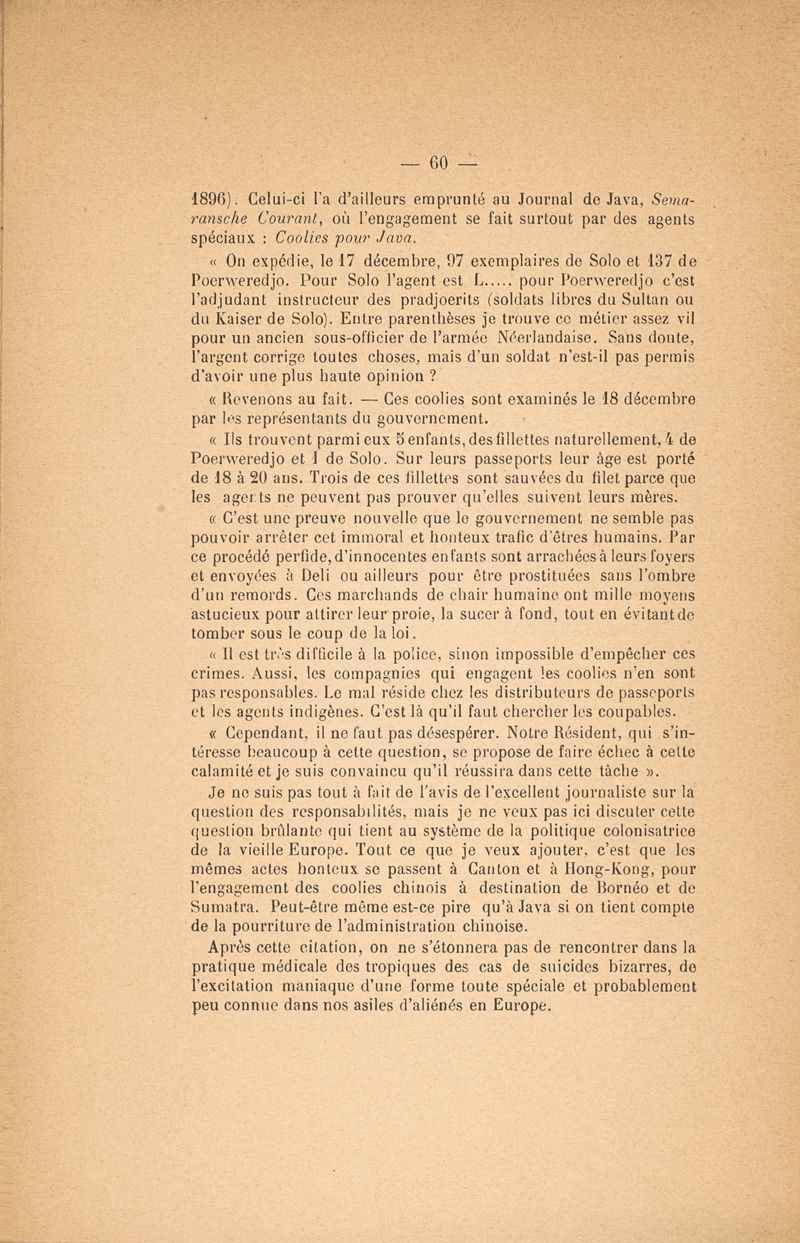 — 60 —

1896). Celui-ci l'a d'ailleurs emprunté au Journal de Java, Semaransche Courant, où l'engagement se fait surtout par des agents spéciaux : Coolies pour Java.

« On expédie, le 17 décembre, 97 exemplaires de Solo et 137 de Poerweredjo. Pour Solo l'agent est L..... pour Poerweredjo c'est l'adjudant instructeur des pradjoerits (soldats libres du Sultan ou du Kaiser de Solo). Entre parenthèses je trouve ce métier assez vil pour un ancien sous-officier de l'armée Néerlandaise. Sans doute, l'argent corrige toutes choses, mais d'un soldat n'est-il pas permis d'avoir une plus haute opinion ?

« Revenons au fait. — Ces coolies sont examinés le 18 décembre par les représentants du gouvernement.

« Ils trouvent parmi eux 5 enfants, des fillettes naturellement, 4 de Poerweredjo et 1 de Solo. Sur leurs passeports leur âge est porté de 18 à 20 ans. Trois de ces fillettes sont sauvées du filet parce que les agents ne peuvent pas prouver qu'elles suivent leurs mères.

« C'est une preuve nouvelle que le gouvernement ne semble pas pouvoir arrêter cet immoral et honteux trafic d'êtres humains. Par ce procédé perfide, d'innocentes enfants sont arrachées à leurs foyers et envoyées à Deli ou ailleurs pour être prostituées sans l'ombre d'un remords. Ces marchands de chair humaine ont mille moyens astucieux pour attirer leur proie, la sucer à fond, tout en évitant de tomber sous le coup de la loi.

« Il est très difficile à la police, sinon impossible d'empêcher ces crimes. Aussi, les compagnies qui engagent les coolies n'en sont pas responsables. Le mal réside chez les distributeurs de passeports et les agents indigènes. C'est là qu'il faut chercher les coupables.

« Cependant, il ne faut pas désespérer. Notre Résident, qui s'intéresse beaucoup à cette question, se propose de faire échec à cette calamité et je suis convaincu qu'il réussira dans cette tâche ».

Je ne suis pas tout à fait de l'avis de l'excellent journaliste sur la question des responsabilités, mais je ne veux pas ici discuter cette question brûlante qui tient au système de la politique colonisatrice de la vieille Europe. Tout ce que je veux ajouter, c'est que les mêmes actes honteux se passent à Canton et à Hong-Kong, pour l'engagement des coolies chinois à destination de Bornéo et de Sumatra. Peut-être même est-ce pire qu'à Java si on tient compte de la pourriture de l'administration chinoise.

Après cette citation, on ne s'étonnera pas de rencontrer dans la pratique médicale des tropiques des cas de suicides bizarres, de l'excitation maniaque d'une forme toute spéciale et probablement peu connue dans nos asiles d'aliénés en Europe.